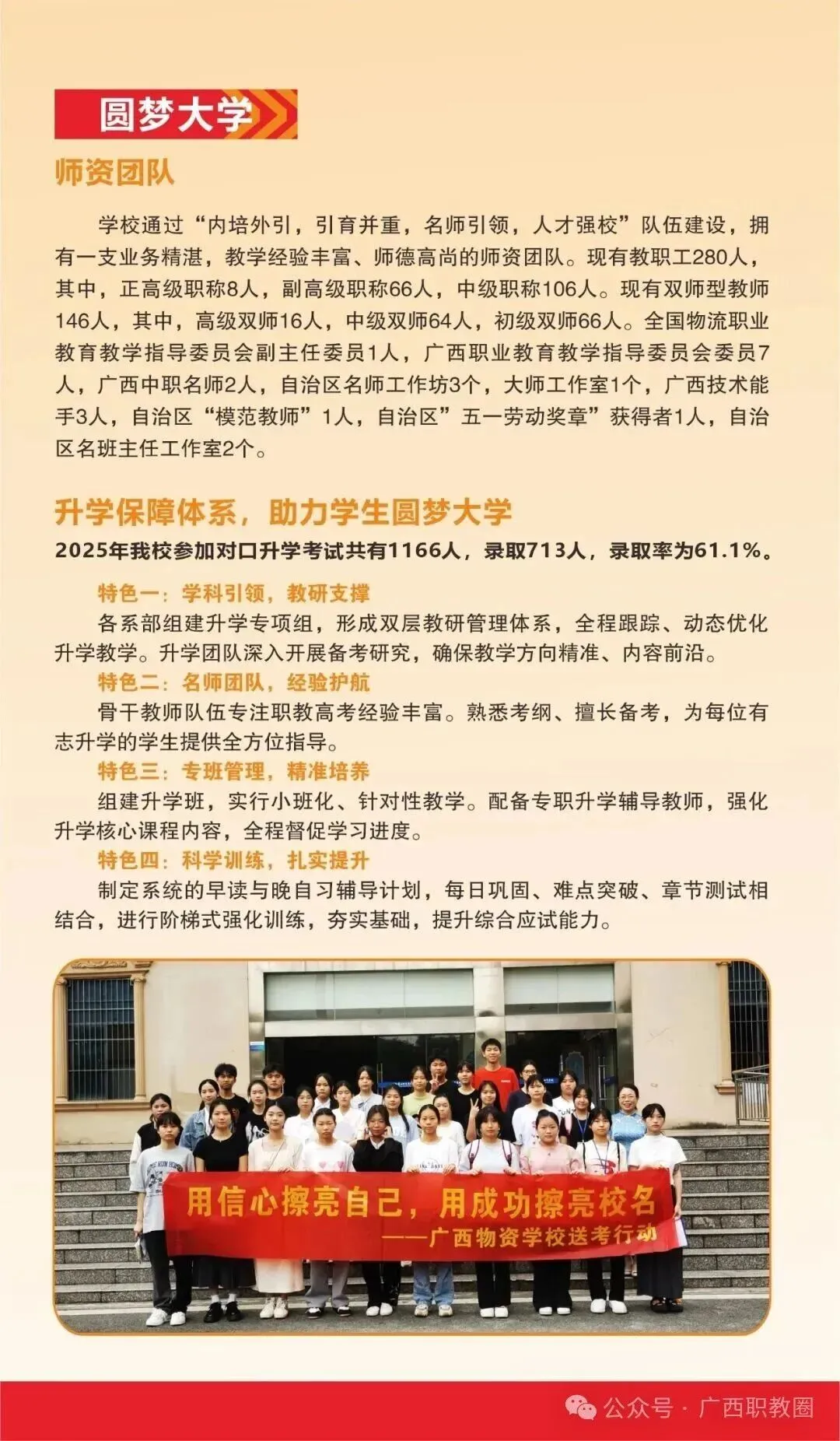 圆梦大学

师资团队

学校通过“内培外引，引育并重，名师引领，人才强校”队伍建设，拥有一支业务精湛，教学经验丰富、师德高尚的师资团队。现有教职工280人，其中，正高级职称8人，副高级职称66人，中级职称106人。现有双师型教师146人，其中，高级双师16人，中级双师64人，初级双师66人。全国物流职业教育教学指导委员会副主任委员1人，广西职业教育教学指导委员会委员7人，广西中职名师2人，自治区名师工作坊3个，大师工作室1个，广西技术能手3人，自治区“模范教师”1人，自治区”五一劳动奖章”获得者1人，自治区名班主任工作室2个。

升学保障体系，助力学生圆梦大学

2025年我校参加对口升学考试共有1166人，录取713人，录取率为61.1%。

特色一：学科引领，教研支撑

各系部组建升学专项组，形成双层教研管理体系，全程跟踪、动态优化升学教学。升学团队深入开展备考研究，确保教学方向精准、内容前沿。

特色二：名师团队，经验护航

骨干教师队伍专注职教高考经验丰富。熟悉考纲、擅长备考，为每位有志升学的学生提供全方位指导。

特色三：专班管理，精准培养

组建升学班，实行小班化、针对性教学。配备专职升学辅导教师，强化升学核心课程内容，全程督促学习进度。

特色四：科学训练，扎实提升

制定系统的早读与晚自习辅导计划，每日巩固、难点突破、章节测试相结合，进行阶梯式强化训练，夯实基础，提升综合应试能力。

用信心擦亮自己，用成功擦亮校名
——广西物资学校送考行动

公众号 · 广西职教圈